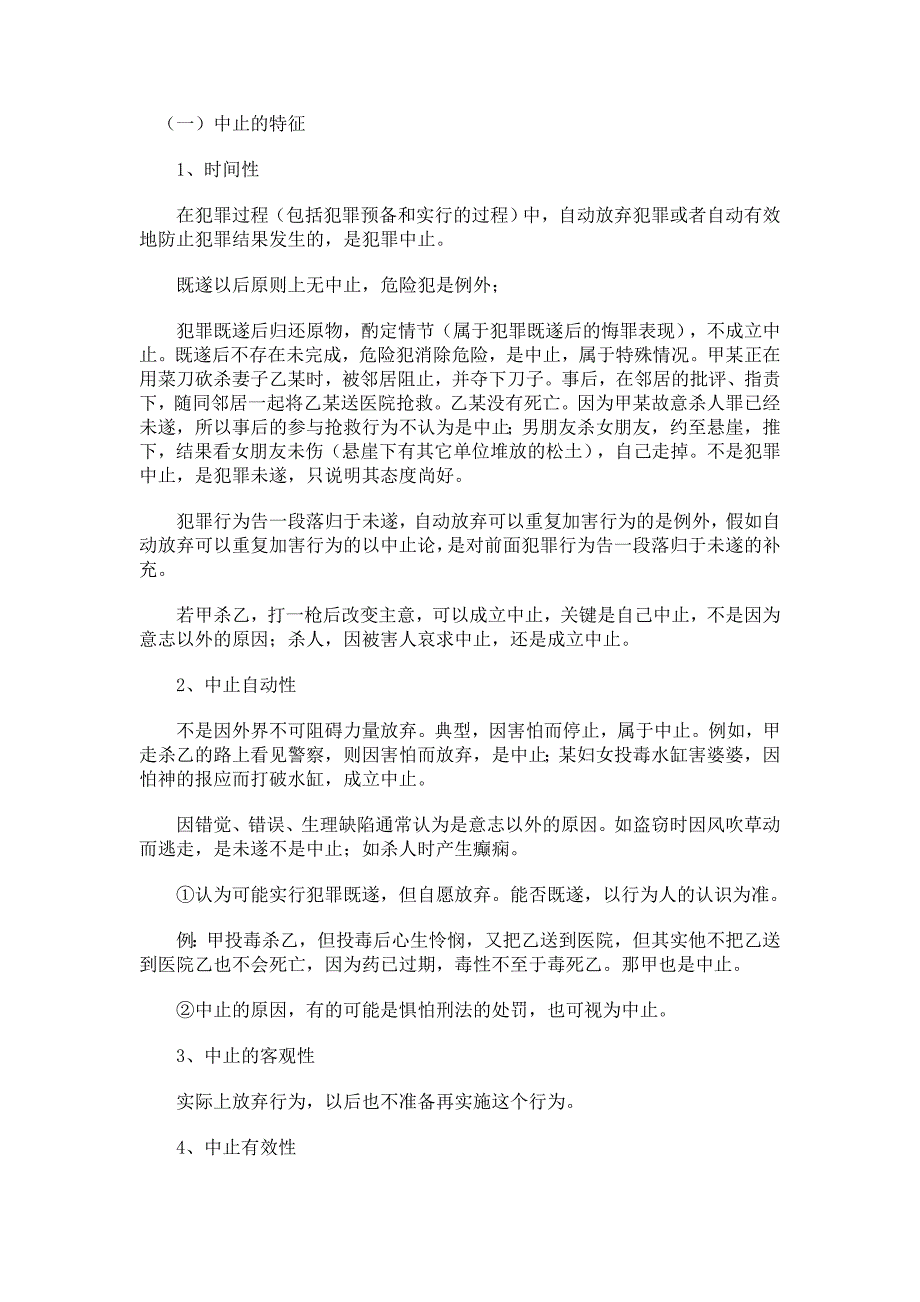 （一）中止的特征

1、时间性

在犯罪过程（包括犯罪预备和实行的过程）中，自动放弃犯罪或者自动有效地防止犯罪结果发生的，是犯罪中止。

既遂以后原则上无中止，危险犯是例外；

犯罪既遂后归还原物，酌定情节（属于犯罪既遂后的悔罪表现），不成立中止。既遂后不存在未完成，危险犯消除危险，是中止，属于特殊情况。甲某正在用菜刀砍杀妻子乙某时，被邻居阻止，并夺下刀子。事后，在邻居的批评、指责下，随同邻居一起将乙某送医院抢救。乙某没有死亡。因为甲某故意杀人罪已经未遂，所以事后的参与抢救行为不认为是中止；男朋友杀女朋友，约至悬崖，推下，结果看女朋友未伤（悬崖下有其它单位堆放的松土），自己走掉。不是犯罪中止，是犯罪未遂，只说明其态度尚好。

犯罪行为告一段落归于未遂，自动放弃可以重复加害行为的是例外，假如自动放弃可以重复加害行为的以中止论，是对前面犯罪行为告一段落归于未遂的补充。

若甲杀乙，打一枪后改变主意，可以成立中止，关键是自己中止，不是因为意志以外的原因；杀人，因被害人哀求中止，还是成立中止。

2、中止自动性

不是因外界不可阻碍力量放弃。典型，因害怕而停止，属于中止。例如，甲走杀乙的路上看见警察，则因害怕而放弃，是中止；某妇女投毒水缸害婆婆，因怕神的报应而打破水缸，成立中止。

因错觉、错误、生理缺陷通常认为是意志以外的原因。如盗窃时因风吹草动而逃走，是未遂不是中止；如杀人时产生癫痫。

①认为可能实行犯罪既遂，但自愿放弃。能否既遂，以行为人的认识为准。

例：甲投毒杀乙，但投毒后心生怜悯，又把乙送到医院，但其实他不把乙送到医院乙也不会死亡，因为药已过期，毒性不至于毒死乙。那甲也是中止。

②中止的原因，有的可能是惧怕刑法的处罚，也可视为中止。

3、中止的客观性

实际上放弃行为，以后也不准备再实施这个行为。

4、中止有效性